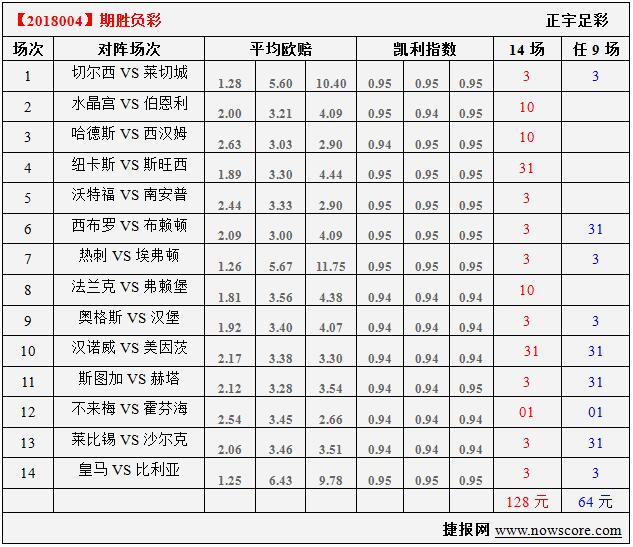 【2018004】期胜负彩 正宇足彩

| 场次 | 对阵场次 | 平均欧赔 | | | 凯利指数 | | | 14 场 | 任 9 场 |
|---|---|---|---|---|---|---|---|---|---|
| 1 | 切尔西 VS 莱切城 | 1.28 | 5.60 | 10.40 | 0.95 | 0.95 | 0.95 | 3 | 3 |
| 2 | 水晶宫 VS 伯恩利 | 2.00 | 3.21 | 4.09 | 0.95 | 0.94 | 0.95 | 10 | |
| 3 | 哈德斯 VS 西汉姆 | 2.63 | 3.03 | 2.90 | 0.94 | 0.95 | 0.95 | 10 | |
| 4 | 纽卡斯 VS 斯旺西 | 1.89 | 3.30 | 4.44 | 0.95 | 0.95 | 0.95 | 31 | |
| 5 | 沃特福 VS 南安普 | 2.44 | 3.33 | 2.90 | 0.95 | 0.95 | 0.95 | 3 | |
| 6 | 西布罗 VS 布赖顿 | 2.09 | 3.00 | 4.09 | 0.95 | 0.95 | 0.95 | 3 | 31 |
| 7 | 热刺 VS 埃弗顿 | 1.26 | 5.67 | 11.75 | 0.95 | 0.95 | 0.95 | 3 | 3 |
| 8 | 法兰克 VS 弗赖堡 | 1.81 | 3.56 | 4.38 | 0.94 | 0.94 | 0.94 | 10 | |
| 9 | 奥格斯 VS 汉堡 | 1.92 | 3.40 | 4.07 | 0.94 | 0.94 | 0.94 | 3 | 3 |
| 10 | 汉诺威 VS 美因茨 | 2.17 | 3.38 | 3.30 | 0.94 | 0.94 | 0.94 | 31 | 31 |
| 11 | 斯图加 VS 赫塔 | 2.12 | 3.28 | 3.54 | 0.94 | 0.94 | 0.95 | 3 | 31 |
| 12 | 不来梅 VS 霍芬海 | 2.54 | 3.45 | 2.66 | 0.94 | 0.94 | 0.94 | 01 | 01 |
| 13 | 莱比锡 VS 沙尔克 | 2.06 | 3.46 | 3.51 | 0.94 | 0.94 | 0.94 | 3 | 31 |
| 14 | 皇马 VS 比利亚 | 1.25 | 6.43 | 9.78 | 0.95 | 0.95 | 0.95 | 3 | 3 |
| | | | | | | | | 128 元 | 64 元 |

捷报网 www.nowscore.com